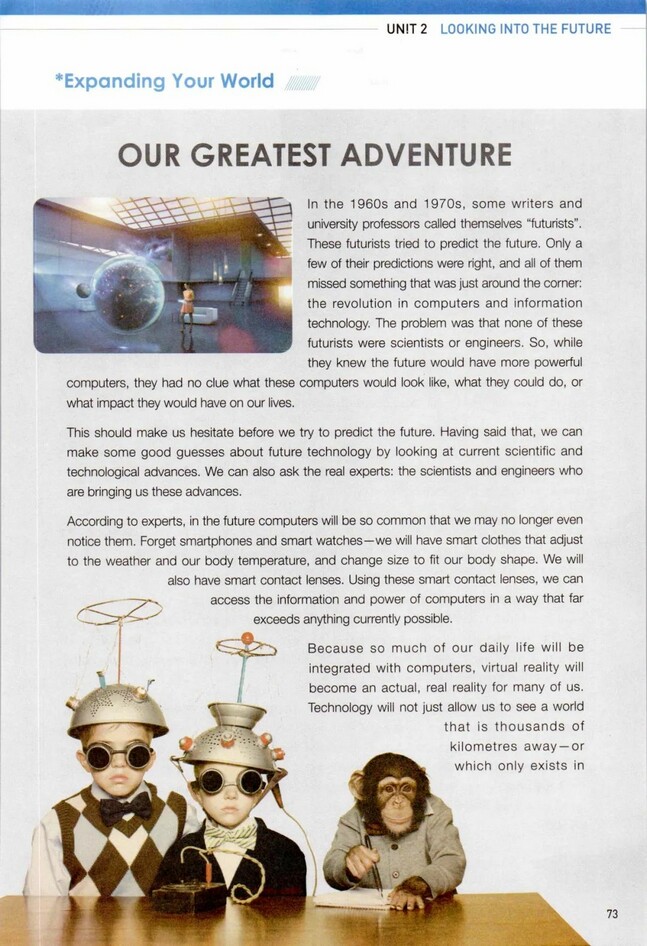 UNIT 2 LOOKING INTO THE FUTURE

*Expanding Your World

OUR GREATEST ADVENTURE

In the 1960s and 1970s, some writers and university professors called themselves "futurists". These futurists tried to predict the future. Only a few of their predictions were right, and all of them missed something that was just around the corner: the revolution in computers and information technology. The problem was that none of these futurists were scientists or engineers. So, while they knew the future would have more powerful computers, they had no clue what these computers would look like, what they could do, or what impact they would have on our lives.

This should make us hesitate before we try to predict the future. Having said that, we can make some good guesses about future technology by looking at current scientific and technological advances. We can also ask the real experts: the scientists and engineers who are bringing us these advances.

According to experts, in the future computers will be so common that we may no longer even notice them. Forget smartphones and smart watches—we will have smart clothes that adjust to the weather and our body temperature, and change size to fit our body shape. We will also have smart contact lenses. Using these smart contact lenses, we can access the information and power of computers in a way that far exceeds anything currently possible.

Because so much of our daily life will be integrated with computers, virtual reality will become an actual, real reality for many of us. Technology will not just allow us to see a world that is thousands of kilometres away—or which only exists in

73